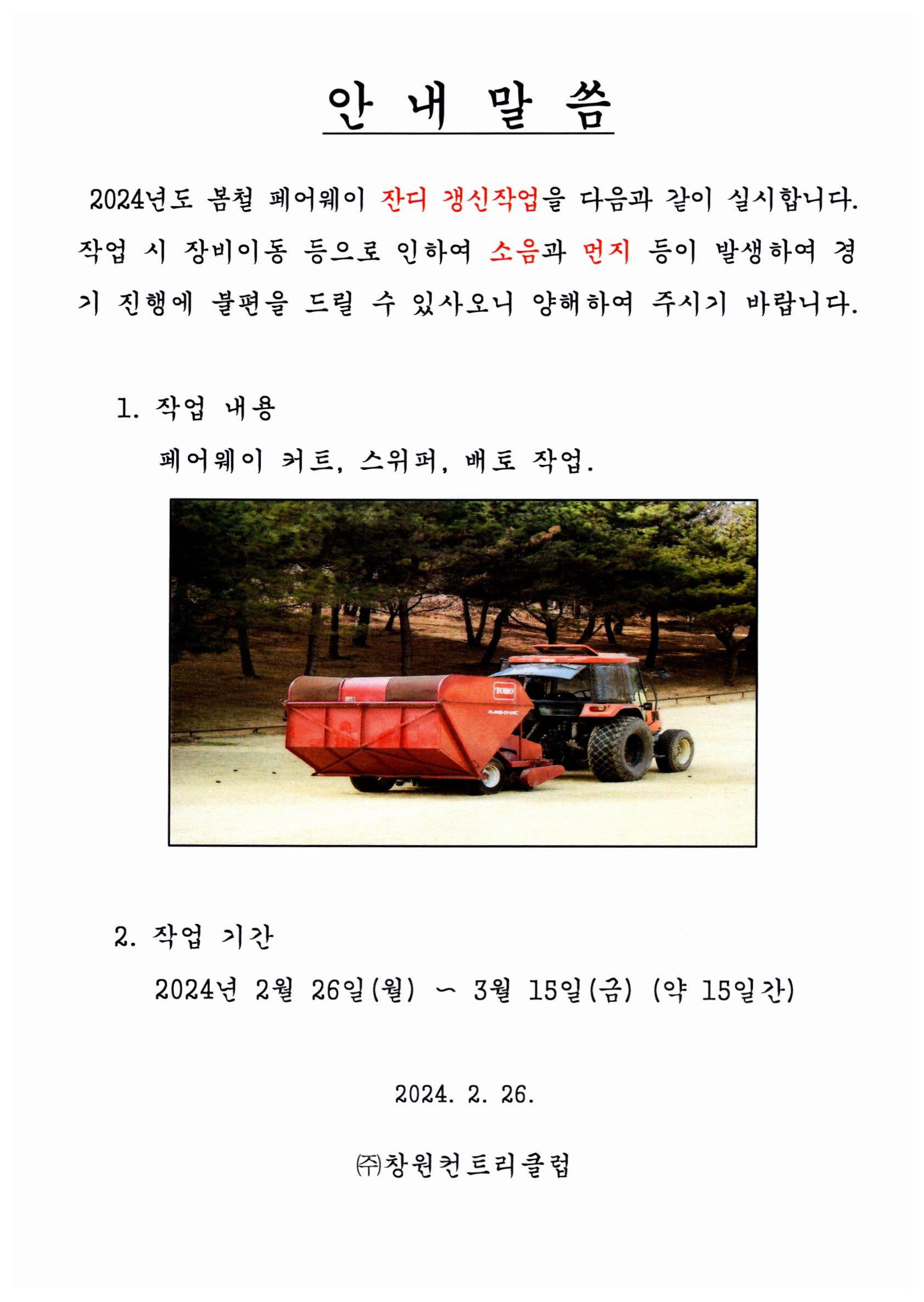 안 내 말 씀

2024년도 봄철 페어웨이 잔디 갱신작업을 다음과 같이 실시합니다. 작업 시 장비이동 등으로 인하여 소음과 먼지 등이 발생하여 경기 진행에 불편을 드릴 수 있사오니 양해하여 주시기 바랍니다.

1. 작업 내용

페어웨이 커트, 스위퍼, 배토 작업.

TORO

2. 작업 기간

2024년 2월 26일(월) ~ 3월 15일(금) (약 15일간)

2024. 2. 26.

㈜창원컨트리클럽